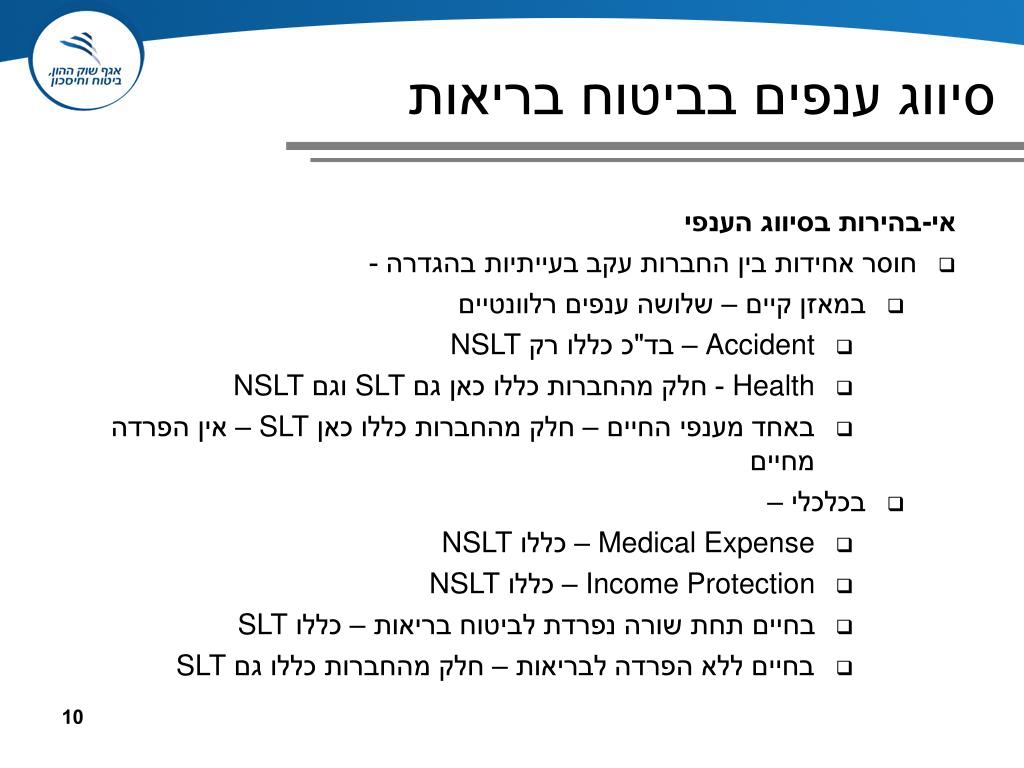 אגף שוק ההון, ביטוח וחיסכון

סיווג ענפים בביטוח בריאות

אי-בהירות בסיווג הענפי

❑ חוסר אחידות בין החברות עקב בעייתיות בהגדרה -

❑ במאזן קיים – שלושה ענפים רלוונטיים

❑ Accident – בד"כ כללו רק NSLT

❑ Health - חלק מהחברות כללו כאן גם SLT וגם NSLT

❑ באחד מענפי החיים – חלק מהחברות כללו כאן SLT – אין הפרדה מחיים

❑ בכלכלי –

❑ Medical Expense – כללו NSLT

❑ Income Protection – כללו NSLT

❑ בחיים תחת שורה נפרדת לביטוח בריאות – כללו SLT

❑ בחיים ללא הפרדה לבריאות – חלק מהחברות כללו גם SLT

10